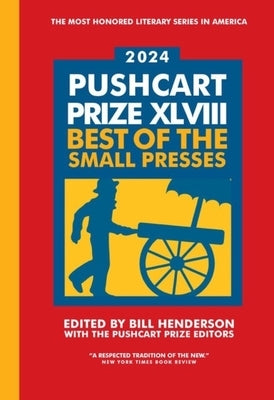 THE MOST HONORED LITERARY SERIES IN AMERICA

2024
PUSHCART PRIZE XLVIII
BEST OF THE SMALL PRESSES

EDITED BY BILL HENDERSON
WITH THE PUSHCART PRIZE EDITORS

"A RESPECTED TRADITION OF THE NEW."
NEW YORK TIMES BOOK REVIEW